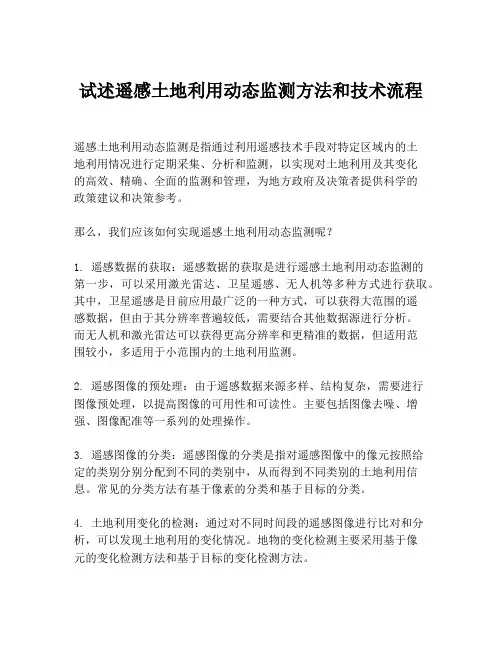 试述遥感土地利用动态监测方法和技术流程

遥感土地利用动态监测是指通过利用遥感技术手段对特定区域内的土地利用情况进行定期采集、分析和监测，以实现对土地利用及其变化的高效、精确、全面的监测和管理，为地方政府及决策者提供科学的政策建议和决策参考。

那么，我们应该如何实现遥感土地利用动态监测呢？

1. 遥感数据的获取：遥感数据的获取是进行遥感土地利用动态监测的第一步，可以采用激光雷达、卫星遥感、无人机等多种方式进行获取。其中，卫星遥感是目前应用最广泛的一种方式，可以获得大范围的遥感数据，但由于其分辨率普遍较低，需要结合其他数据源进行分析。而无人机和激光雷达可以获得更高分辨率和更精准的数据，但适用范围较小，多适用于小范围内的土地利用监测。

2. 遥感图像的预处理：由于遥感数据来源多样、结构复杂，需要进行图像预处理，以提高图像的可用性和可读性。主要包括图像去噪、增强、图像配准等一系列的处理操作。

3. 遥感图像的分类：遥感图像的分类是指对遥感图像中的像元按照给定的类别分别分配到不同的类别中，从而得到不同类别的土地利用信息。常见的分类方法有基于像素的分类和基于目标的分类。

4. 土地利用变化的检测：通过对不同时间段的遥感图像进行比对和分析，可以发现土地利用的变化情况。地物的变化检测主要采用基于像元的变化检测方法和基于目标的变化检测方法。